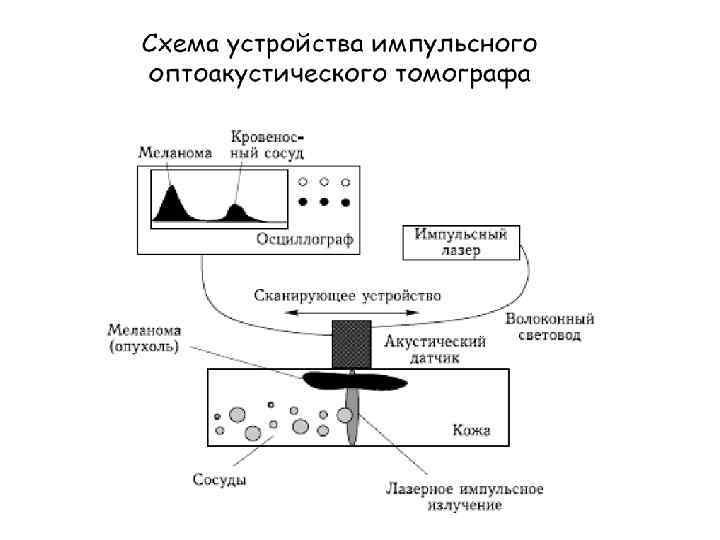 Схема устройства импульсного оптоакустического томографа

Меланома

Кровеносный сосуд

Осциллограф

Импульсный лазер

Сканирующее устройство

Волоконный световод

Меланома (опухоль)

Акустический датчик

Кожа

Сосуды

Лазерное импульсное излучение